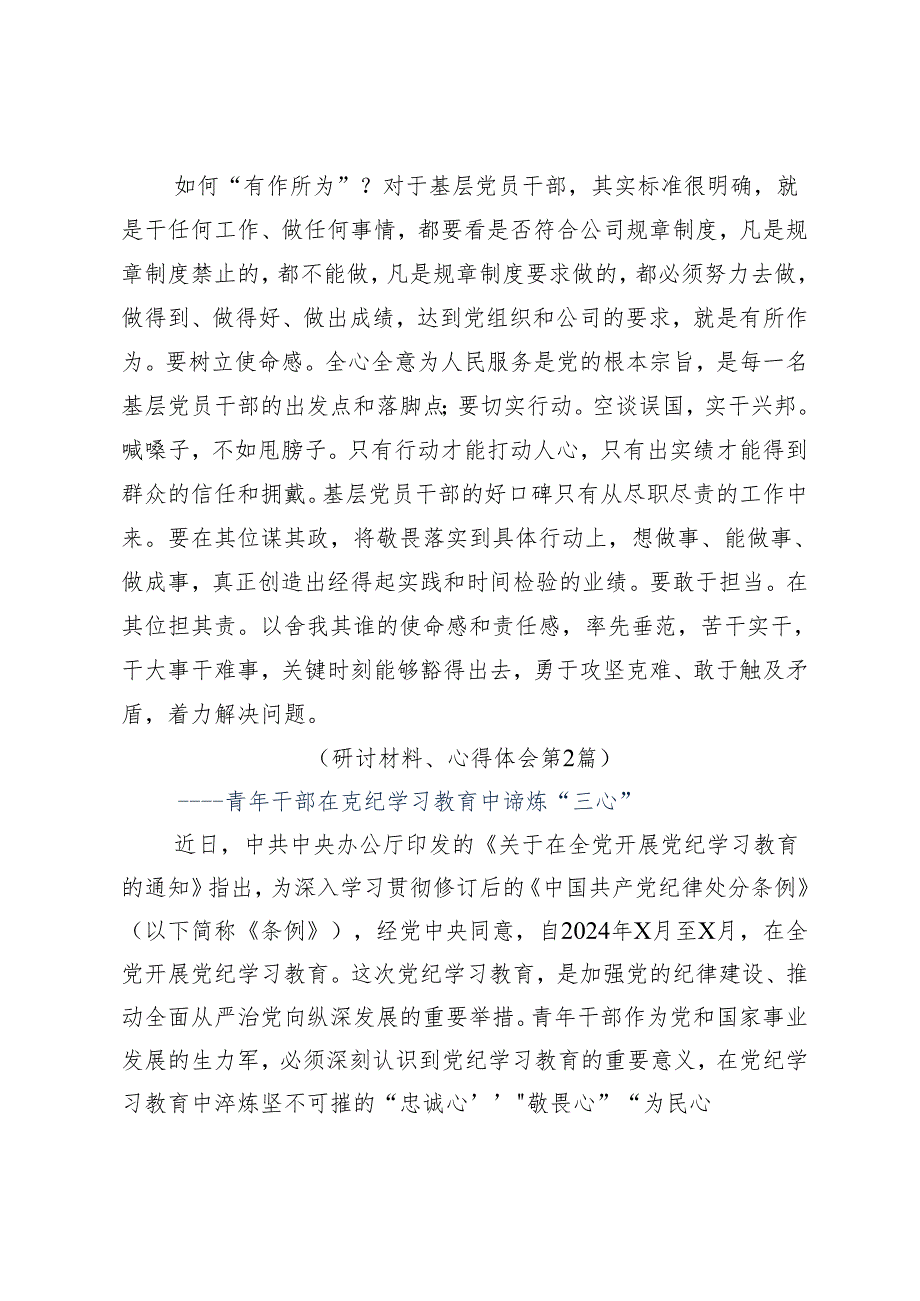 如何“有作所为”？对于基层党员干部，其实标准很明确，就是干任何工作、做任何事情，都要看是否符合公司规章制度，凡是规章制度禁止的，都不能做，凡是规章制度要求做的，都必须努力去做，做得到、做得好、做出成绩，达到党组织和公司的要求，就是有所作为。要树立使命感。全心全意为人民服务是党的根本宗旨，是每一名基层党员干部的出发点和落脚点；要切实行动。空谈误国，实干兴邦。喊嗓子，不如甩膀子。只有行动才能打动人心，只有出实绩才能得到群众的信任和拥戴。基层党员干部的好口碑只有从尽职尽责的工作中来。要在其位谋其政，将敬畏落实到具体行动上，想做事、能做事、做成事，真正创造出经得起实践和时间检验的业绩。要敢于担当。在其位担其责。以舍我其谁的使命感和责任感，率先垂范，苦干实干，干大事干难事，关键时刻能够豁得出去，勇于攻坚克难、敢于触及矛盾，着力解决问题。

（研讨材料、心得体会第2篇）

----青年干部在克纪学习教育中谛炼“三心”

近日，中共中央办公厅印发的《关于在全党开展党纪学习教育的通知》指出，为深入学习贯彻修订后的《中国共产党纪律处分条例》（以下简称《条例》），经党中央同意，自2024年X月至X月，在全党开展党纪学习教育。这次党纪学习教育，是加强党的纪律建设、推动全面从严治党向纵深发展的重要举措。青年干部作为党和国家事业发展的生力军，必须深刻认识到党纪学习教育的重要意义，在党纪学习教育中淬炼坚不可摧的“忠诚心’’"敬畏心”“为民心